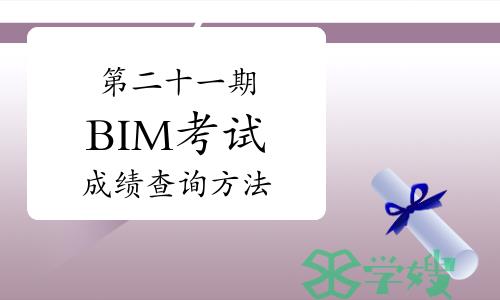 第二十一期
BIM考试
成绩查询方法

学嫂